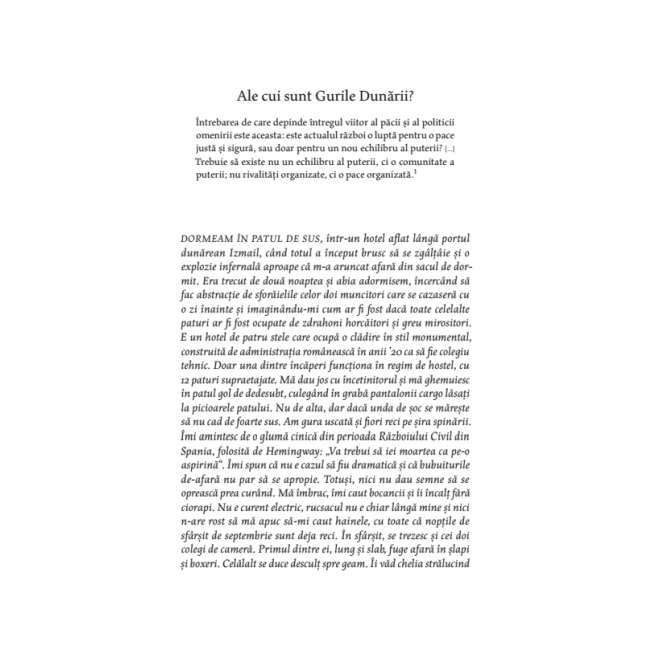 Ale cui sunt Gurile Dunării?

Întrebarea de care depinde întregul viitor al păcii și al politicii omenirii este aceasta: este actualul război o luptă pentru o pace justă și sigură, sau doar pentru un nou echilibru al puterii? [...] Trebuie să existe nu un echilibru al puterii, ci o comunitate a puterii; nu rivalități organizate, ci o pace organizată.$^1$

DORMEAM ÎN PATUL DE SUS, într-un hotel aflat lângă portul dunărean Izmail, când totul a început brusc să se zgâlțâie și o explozie infernală aproape că m-a aruncat afară din sacul de dormit. Era trecut de două noaptea și abia adormisem, încercând să fac abstracție de sforăielile celor doi muncitori care se cazaseră cu o zi înainte și imaginându-mi cum ar fi fost dacă toate celelalte paturi ar fi fost ocupate de zdrahoni horcăitori și greu mirositori. E un hotel de patru stele care ocupă o clădire în stil monumental, construită de administrația românească în anii '20 ca să fie colegiu tehnic. Doar una dintre încăperi funcționa în regim de hostel, cu 12 paturi supraetajate. Mă dau jos cu încetinitorul și mă ghemuiesc în patul gol de dedesubt, culegând în grabă pantalonii cargo lăsați la picioarele patului. Nu de alta, dar dacă unda de șoc se mărește să nu cad de foarte sus. Am gura uscată și fiori reci pe șira spinării. Îmi amintesc de o glumă cinică din perioada Războiului Civil din Spania, folosită de Hemingway: „Va trebui să iei moartea ca pe-o aspirină". Îmi spun că nu e cazul să fiu dramatică și că bubuiturile de-afară nu par să se apropie. Totuși, nici nu dau semne să se oprească prea curând. Mă îmbrac, îmi caut bocancii și îi încalț fără ciorapi. Nu e curent electric, rucsacul nu e chiar lângă mine și nici n-are rost să mă apuc să-mi caut hainele, cu toate că nopțile de sfârșit de septembrie sunt deja reci. În sfârșit, se trezesc și cei doi colegi de cameră. Primul dintre ei, lung și slab, fuge afară în șlapi și boxeri. Celălalt se duce desculț spre geam. Îi văd chelia strălucind